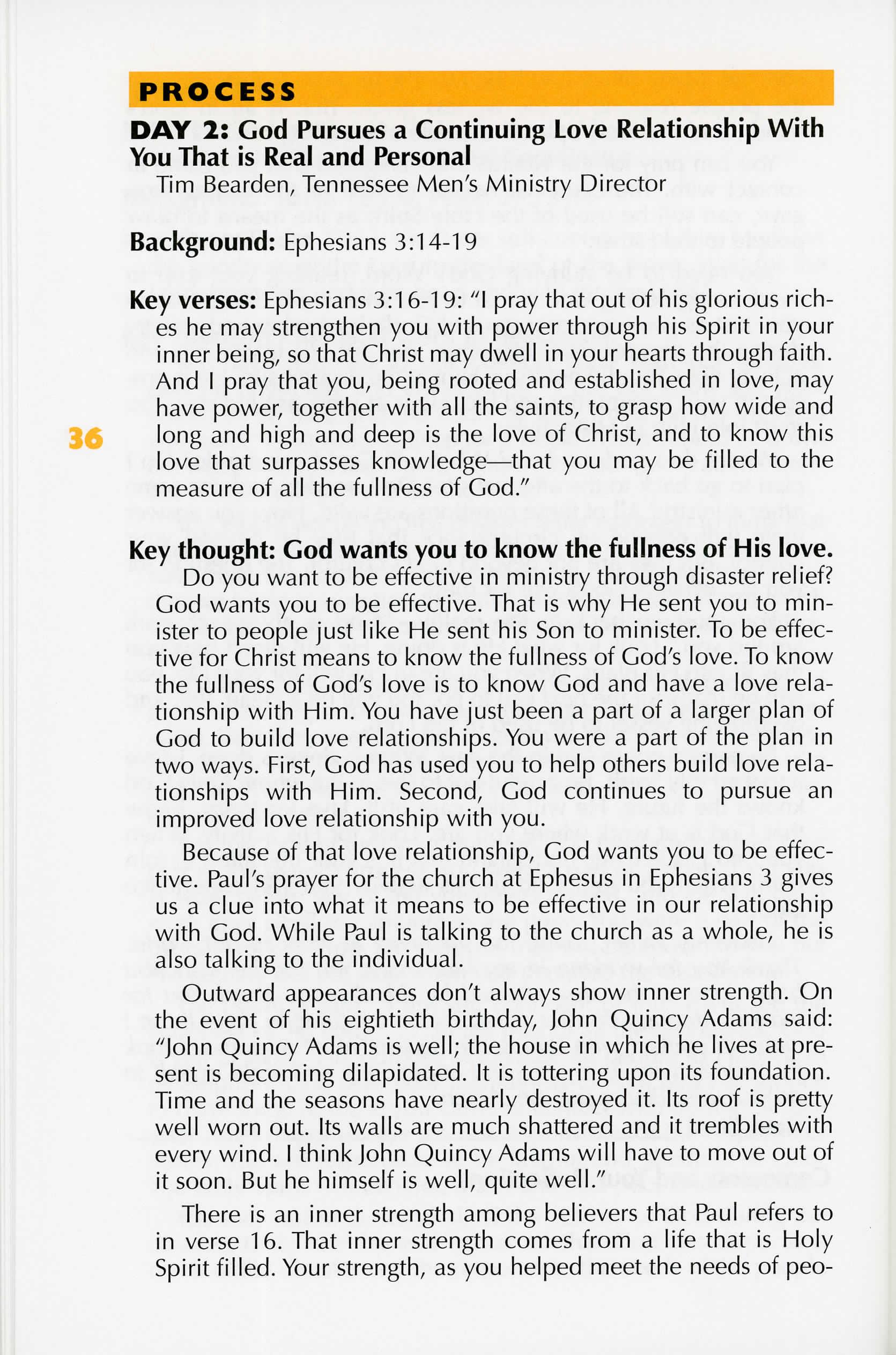 PROCESS

DAY 2: God Pursues a Continuing Love Relationship With You That is Real and Personal

Tim Bearden, Tennessee Men's Ministry Director

Background: Ephesians 3:14-19

Key verses: Ephesians 3:16-19: "I pray that out of his glorious riches he may strengthen you with power through his Spirit in your inner being, so that Christ may dwell in your hearts through faith. And I pray that you, being rooted and established in love, may have power, together with all the saints, to grasp how wide and long and high and deep is the love of Christ, and to know this love that surpasses knowledge—that you may be filled to the measure of all the fullness of God."

36

Key thought: God wants you to know the fullness of His love.

Do you want to be effective in ministry through disaster relief? God wants you to be effective. That is why He sent you to minister to people just like He sent his Son to minister. To be effective for Christ means to know the fullness of God's love. To know the fullness of God's love is to know God and have a love relationship with Him. You have just been a part of a larger plan of God to build love relationships. You were a part of the plan in two ways. First, God has used you to help others build love relationships with Him. Second, God continues to pursue an improved love relationship with you.

Because of that love relationship, God wants you to be effective. Paul's prayer for the church at Ephesus in Ephesians 3 gives us a clue into what it means to be effective in our relationship with God. While Paul is talking to the church as a whole, he is also talking to the individual.

Outward appearances don't always show inner strength. On the event of his eightieth birthday, John Quincy Adams said: "John Quincy Adams is well; the house in which he lives at present is becoming dilapidated. It is tottering upon its foundation. Time and the seasons have nearly destroyed it. Its roof is pretty well worn out. Its walls are much shattered and it trembles with every wind. I think John Quincy Adams will have to move out of it soon. But he himself is well, quite well."

There is an inner strength among believers that Paul refers to in verse 16. That inner strength comes from a life that is Holy Spirit filled. Your strength, as you helped meet the needs of peo-